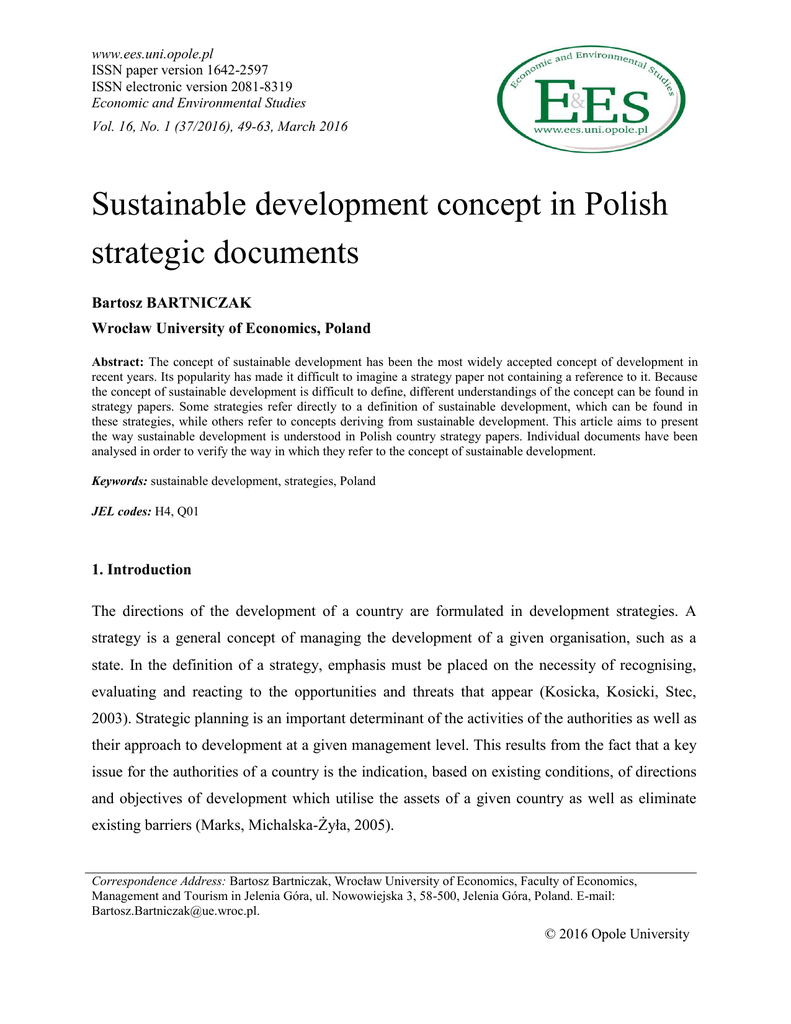 www.ees.uni.opole.pl
ISSN paper version 1642-2597
ISSN electronic version 2081-8319
Economic and Environmental Studies
Vol. 16, No. 1 (37/2016), 49-63, March 2016

Economic and Environmental Studies
E&ES
www.ees.uni.opole.pl

Sustainable development concept in Polish strategic documents

Bartosz BARTNICZAK
Wrocław University of Economics, Poland

Abstract: The concept of sustainable development has been the most widely accepted concept of development in recent years. Its popularity has made it difficult to imagine a strategy paper not containing a reference to it. Because the concept of sustainable development is difficult to define, different understandings of the concept can be found in strategy papers. Some strategies refer directly to a definition of sustainable development, which can be found in these strategies, while others refer to concepts deriving from sustainable development. This article aims to present the way sustainable development is understood in Polish country strategy papers. Individual documents have been analysed in order to verify the way in which they refer to the concept of sustainable development.

Keywords: sustainable development, strategies, Poland

JEL codes: H4, Q01

1. Introduction

The directions of the development of a country are formulated in development strategies. A strategy is a general concept of managing the development of a given organisation, such as a state. In the definition of a strategy, emphasis must be placed on the necessity of recognising, evaluating and reacting to the opportunities and threats that appear (Kosicka, Kosicki, Stec, 2003). Strategic planning is an important determinant of the activities of the authorities as well as their approach to development at a given management level. This results from the fact that a key issue for the authorities of a country is the indication, based on existing conditions, of directions and objectives of development which utilise the assets of a given country as well as eliminate existing barriers (Marks, Michalska-Żyła, 2005).

Correspondence Address: Bartosz Bartniczak, Wrocław University of Economics, Faculty of Economics, Management and Tourism in Jelenia Góra, ul. Nowowiejska 3, 58-500, Jelenia Góra, Poland. E-mail: Bartosz.Bartniczak@ue.wroc.pl.

© 2016 Opole University